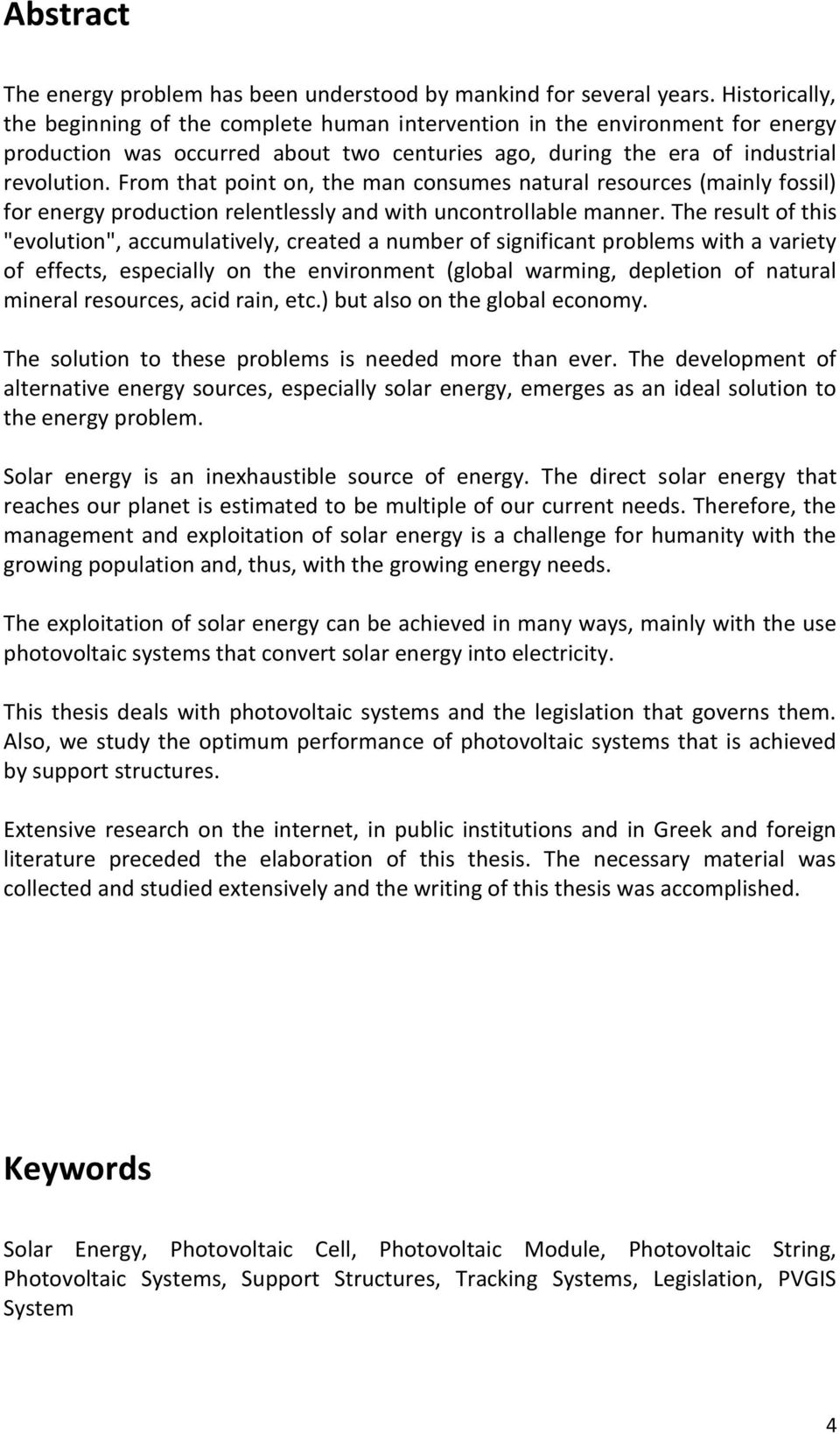 Abstract

The energy problem has been understood by mankind for several years. Historically, the beginning of the complete human intervention in the environment for energy production was occurred about two centuries ago, during the era of industrial revolution. From that point on, the man consumes natural resources (mainly fossil) for energy production relentlessly and with uncontrollable manner. The result of this "evolution", accumulatively, created a number of significant problems with a variety of effects, especially on the environment (global warming, depletion of natural mineral resources, acid rain, etc.) but also on the global economy.

The solution to these problems is needed more than ever. The development of alternative energy sources, especially solar energy, emerges as an ideal solution to the energy problem.

Solar energy is an inexhaustible source of energy. The direct solar energy that reaches our planet is estimated to be multiple of our current needs. Therefore, the management and exploitation of solar energy is a challenge for humanity with the growing population and, thus, with the growing energy needs.

The exploitation of solar energy can be achieved in many ways, mainly with the use photovoltaic systems that convert solar energy into electricity.

This thesis deals with photovoltaic systems and the legislation that governs them. Also, we study the optimum performance of photovoltaic systems that is achieved by support structures.

Extensive research on the internet, in public institutions and in Greek and foreign literature preceded the elaboration of this thesis. The necessary material was collected and studied extensively and the writing of this thesis was accomplished.

Keywords

Solar Energy, Photovoltaic Cell, Photovoltaic Module, Photovoltaic String, Photovoltaic Systems, Support Structures, Tracking Systems, Legislation, PVGIS System

4